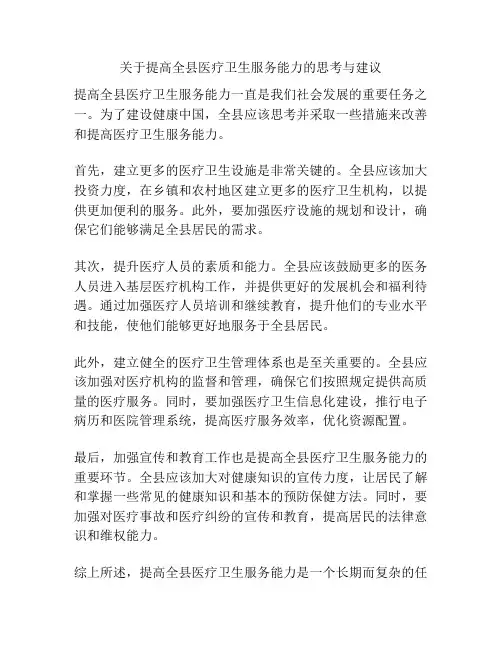 关于提高全县医疗卫生服务能力的思考与建议

提高全县医疗卫生服务能力一直是我们社会发展的重要任务之一。为了建设健康中国，全县应该思考并采取一些措施来改善和提高医疗卫生服务能力。

首先，建立更多的医疗卫生设施是非常关键的。全县应该加大投资力度，在乡镇和农村地区建立更多的医疗卫生机构，以提供更加便利的服务。此外，要加强医疗设施的规划和设计，确保它们能够满足全县居民的需求。

其次，提升医疗人员的素质和能力。全县应该鼓励更多的医务人员进入基层医疗机构工作，并提供更好的发展机会和福利待遇。通过加强医疗人员培训和继续教育，提升他们的专业水平和技能，使他们能够更好地服务于全县居民。

此外，建立健全的医疗卫生管理体系也是至关重要的。全县应该加强对医疗机构的监督和管理，确保它们按照规定提供高质量的医疗服务。同时，要加强医疗卫生信息化建设，推行电子病历和医院管理系统，提高医疗服务效率，优化资源配置。

最后，加强宣传和教育工作也是提高全县医疗卫生服务能力的重要环节。全县应该加大对健康知识的宣传力度，让居民了解和掌握一些常见的健康知识和基本的预防保健方法。同时，要加强对医疗事故和医疗纠纷的宣传和教育，提高居民的法律意识和维权能力。

综上所述，提高全县医疗卫生服务能力是一个长期而复杂的任